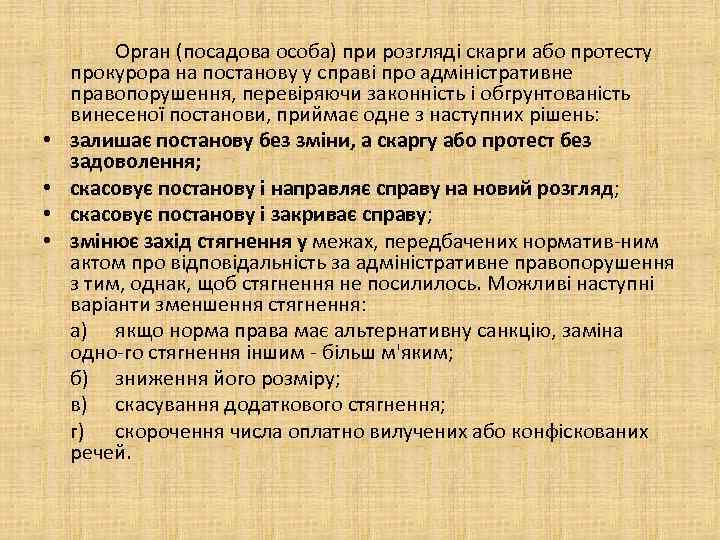 Орган (посадова особа) при розгляді скарги або протесту прокурора на постанову у справі про адміністративне правопорушення, перевіряючи законність і обгрунтованість винесеної постанови, приймає одне з наступних рішень:

• залишає постанову без зміни, а скаргу або протест без задоволення;
• скасовує постанову і направляє справу на новий розгляд;
• скасовує постанову і закриває справу;
• змінює захід стягнення у межах, передбачених норматив-ним актом про відповідальність за адміністративне правопорушення з тим, однак, щоб стягнення не посилилось. Можливі наступні варіанти зменшення стягнення:

а) якщо норма права має альтернативну санкцію, заміна одно-го стягнення іншим - більш м'яким;

б) зниження його розміру;

в) скасування додаткового стягнення;

г) скорочення числа оплатно вилучених або конфіскованих речей.